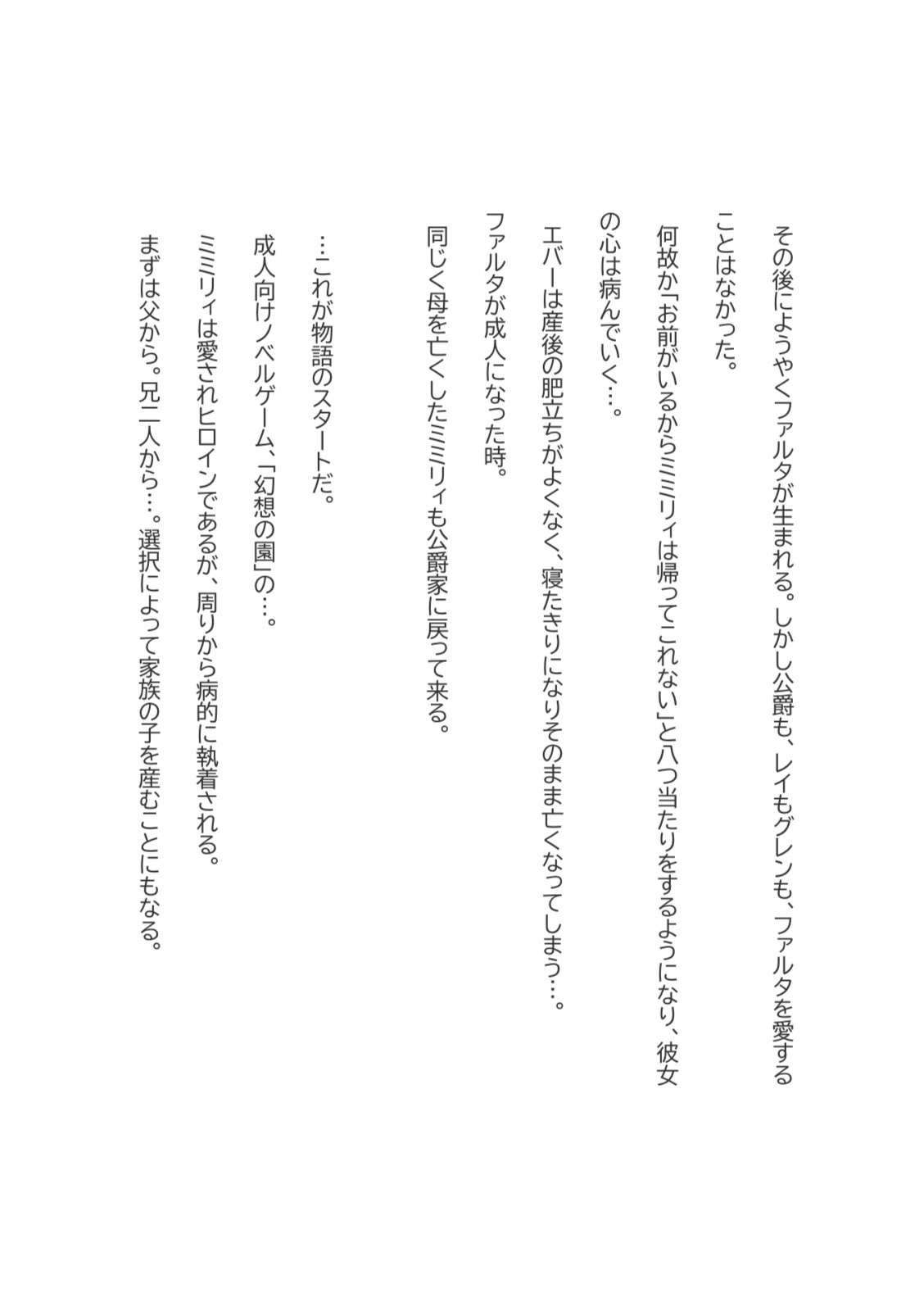 その後にようやくファルタが生まれる。しかし公爵も、レイもグレンも、ファルタを愛することはなかった。

何故か「お前がいるからミミリィは帰ってこれない」と八つ当たりをするようになり、彼女の心は病んでいく…。

エバーは産後の肥立ちがよくなく、寝たきりになりそのまま亡くなってしまう…。

ファルタが成人になった時。

同じく母を亡くしたミミリィも公爵家に戻って来る。

…これが物語のスタートだ。

成人向けノベルゲーム、「幻想の園」の…。

ミミリィは愛されヒロインであるが、周りから病的に執着される。

まずは父から。兄二人から…。選択によって家族の子を産むことにもなる。